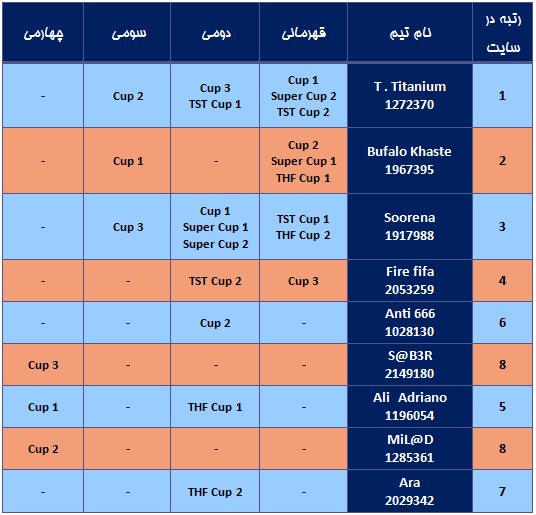 | رتبه در سایت | نام تیم | قهرمانی | دومی | سومی | چهارمی |
|---|---|---|---|---|---|
| 1 | T . Titanium 1272370 | Cup 1 Super Cup 2 TST Cup 2 | Cup 3 TST Cup 1 | Cup 2 | - |
| 2 | Bufalo Khaste 1967395 | Cup 2 Super Cup 1 THF Cup 1 | - | Cup 1 | - |
| 3 | Soorena 1917988 | TST Cup 1 THF Cup 2 | Cup 1 Super Cup 1 Super Cup 2 | Cup 3 | - |
| 4 | Fire fifa 2053259 | Cup 3 | TST Cup 2 | - | - |
| 6 | Anti 666 1028130 | - | Cup 2 | - | - |
| 8 | S@B3R 2149180 | - | - | - | Cup 3 |
| 5 | Ali Adriano 1196054 | - | THF Cup 1 | - | Cup 1 |
| 8 | MiL@D 1285361 | - | - | - | Cup 2 |
| 7 | Ara 2029342 | - | THF Cup 2 | - | - |